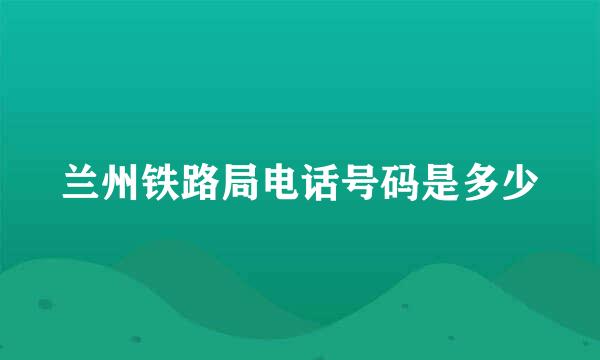 兰州铁路局电话号码是多少